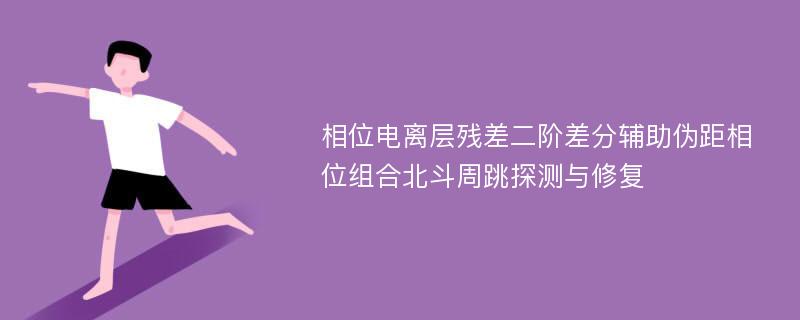 相位电离层残差二阶差分辅助伪距相位组合北斗周跳探测与修复